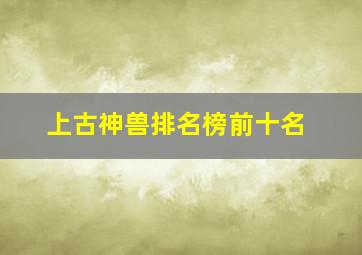 上古神兽排名榜前十名